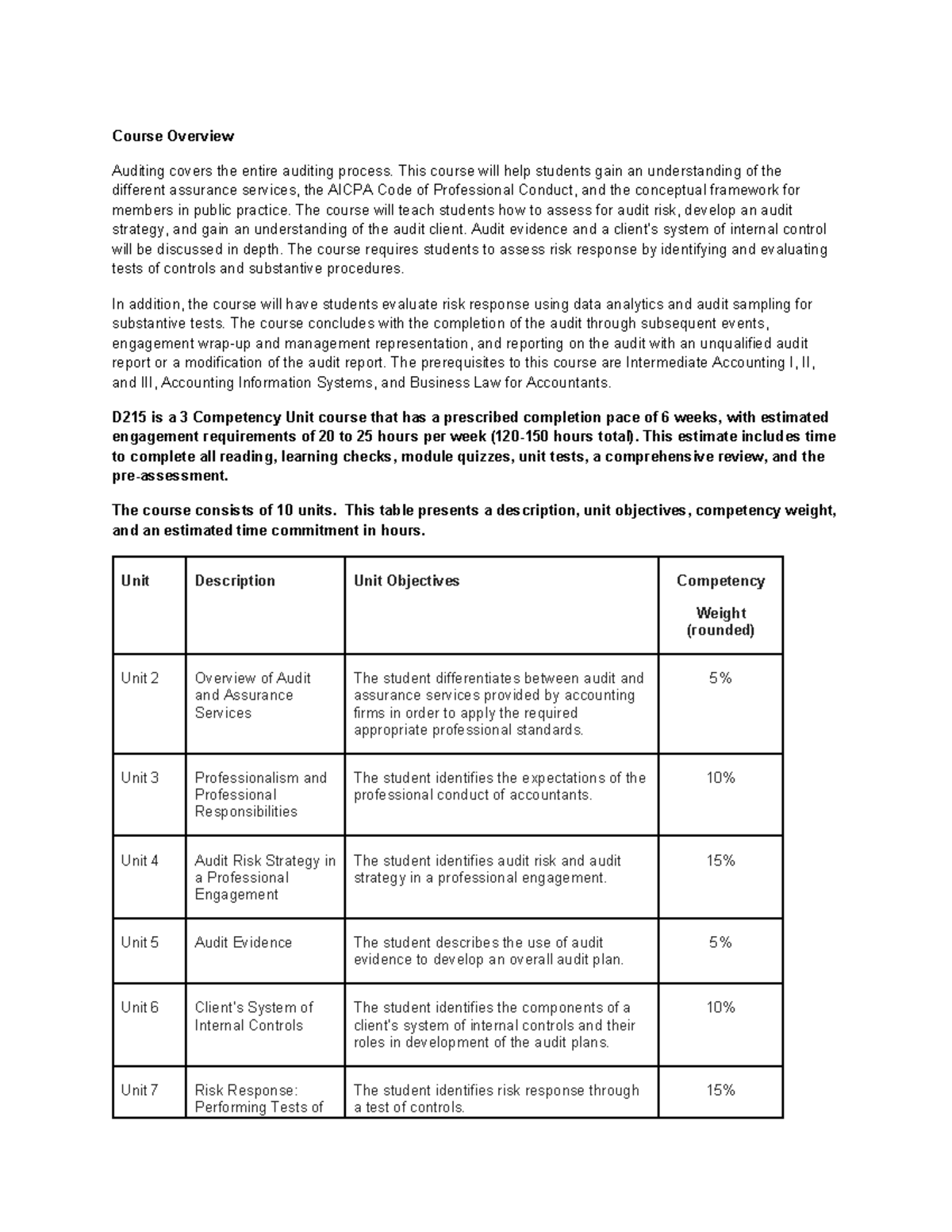 Course Overview

Auditing covers the entire auditing process. This course will help students gain an understanding of the different assurance services, the AICPA Code of Professional Conduct, and the conceptual framework for members in public practice. The course will teach students how to assess for audit risk, develop an audit strategy, and gain an understanding of the audit client. Audit evidence and a client's system of internal control will be discussed in depth. The course requires students to assess risk response by identifying and evaluating tests of controls and substantive procedures.

In addition, the course will have students evaluate risk response using data analytics and audit sampling for substantive tests. The course concludes with the completion of the audit through subsequent events, engagement wrap-up and management representation, and reporting on the audit with an unqualified audit report or a modification of the audit report. The prerequisites to this course are Intermediate Accounting I, II, and III, Accounting Information Systems, and Business Law for Accountants.

D215 is a 3 Competency Unit course that has a prescribed completion pace of 6 weeks, with estimated engagement requirements of 20 to 25 hours per week (120-150 hours total). This estimate includes time to complete all reading, learning checks, module quizzes, unit tests, a comprehensive review, and the pre-assessment.

The course consists of 10 units. This table presents a description, unit objectives, competency weight, and an estimated time commitment in hours.

| Unit | Description | Unit Objectives | Competency Weight (rounded) |
|---|---|---|---|
| Unit 2 | Overview of Audit and Assurance Services | The student differentiates between audit and assurance services provided by accounting firms in order to apply the required appropriate professional standards. | 5% |
| Unit 3 | Professionalism and Professional Responsibilities | The student identifies the expectations of the professional conduct of accountants. | 10% |
| Unit 4 | Audit Risk Strategy in a Professional Engagement | The student identifies audit risk and audit strategy in a professional engagement. | 15% |
| Unit 5 | Audit Evidence | The student describes the use of audit evidence to develop an overall audit plan. | 5% |
| Unit 6 | Client's System of Internal Controls | The student identifies the components of a client's system of internal controls and their roles in development of the audit plans. | 10% |
| Unit 7 | Risk Response: Performing Tests of | The student identifies risk response through a test of controls. | 15% |